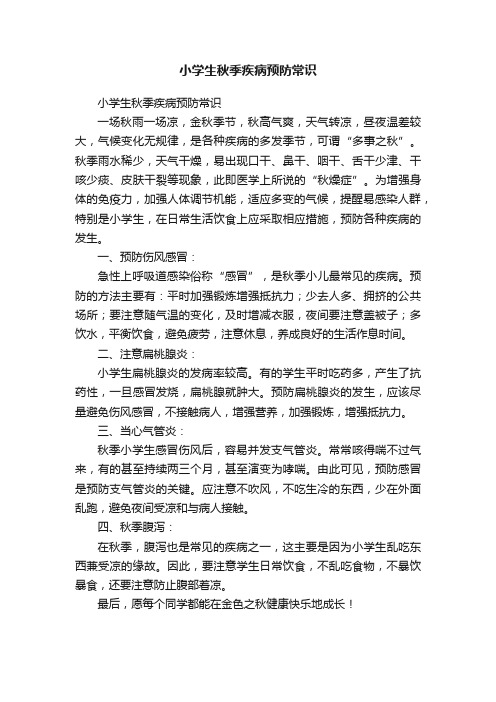 小学生秋季疾病预防常识

小学生秋季疾病预防常识

一场秋雨一场凉，金秋季节，秋高气爽，天气转凉，昼夜温差较大，气候变化无规律，是各种疾病的多发季节，可谓“多事之秋”。秋季雨水稀少，天气干燥，易出现口干、鼻干、咽干、舌干少津、干咳少痰、皮肤干裂等现象，此即医学上所说的“秋燥症”。为增强身体的免疫力，加强人体调节机能，适应多变的气候，提醒易感染人群，特别是小学生，在日常生活饮食上应采取相应措施，预防各种疾病的发生。

一、预防伤风感冒：

急性上呼吸道感染俗称“感冒”，是秋季小儿最常见的疾病。预防的方法主要有：平时加强锻炼增强抵抗力；少去人多、拥挤的公共场所；要注意随气温的变化，及时增减衣服，夜间要注意盖被子；多饮水，平衡饮食，避免疲劳，注意休息，养成良好的生活作息时间。

二、注意扁桃腺炎：

小学生扁桃腺炎的发病率较高。有的学生平时吃药多，产生了抗药性，一旦感冒发烧，扁桃腺就肿大。预防扁桃腺炎的发生，应该尽量避免伤风感冒，不接触病人，增强营养，加强锻炼，增强抵抗力。

三、当心气管炎：

秋季小学生感冒伤风后，容易并发支气管炎。常常咳得喘不过气来，有的甚至持续两三个月，甚至演变为哮喘。由此可见，预防感冒是预防支气管炎的关键。应注意不吹风，不吃生冷的东西，少在外面乱跑，避免夜间受凉和与病人接触。

四、秋季腹泻：

在秋季，腹泻也是常见的疾病之一，这主要是因为小学生乱吃东西兼受凉的缘故。因此，要注意学生日常饮食，不乱吃食物，不暴饮暴食，还要注意防止腹部着凉。

最后，愿每个同学都能在金色之秋健康快乐地成长！